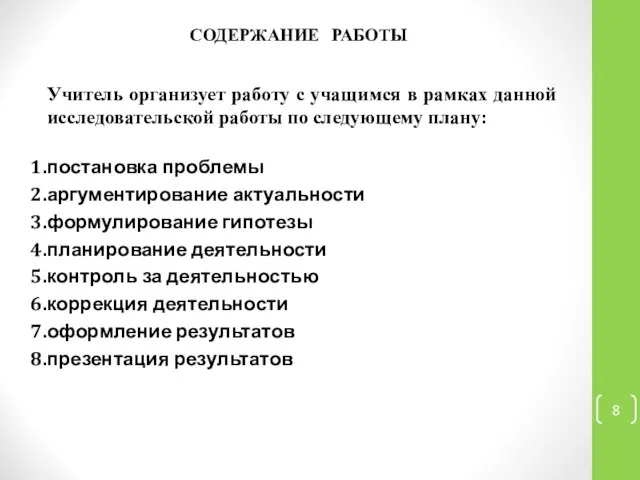 СОДЕРЖАНИЕ РАБОТЫ

Учитель организует работу с учащимся в рамках данной исследовательской работы по следующему плану:

1.постановка проблемы
2.аргументирование актуальности
3.формулирование гипотезы
4.планирование деятельности
5.контроль за деятельностью
6.коррекция деятельности
7.оформление результатов
8.презентация результатов

8